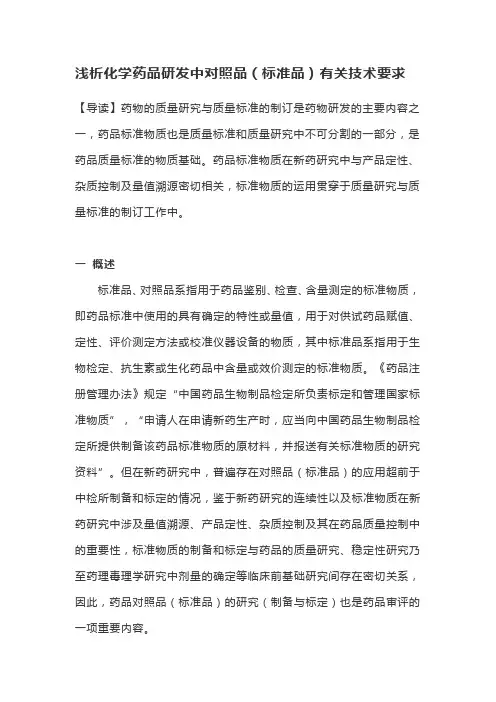 浅析化学药品研发中对照品（标准品）有关技术要求

【导读】药物的质量研究与质量标准的制订是药物研发的主要内容之一，药品标准物质也是质量标准和质量研究中不可分割的一部分，是药品质量标准的物质基础。药品标准物质在新药研究中与产品定性、杂质控制及量值溯源密切相关，标准物质的运用贯穿于质量研究与质量标准的制订工作中。

一 概述

标准品、对照品系指用于药品鉴别、检查、含量测定的标准物质，即药品标准中使用的具有确定的特性或量值，用于对供试药品赋值、定性、评价测定方法或校准仪器设备的物质，其中标准品系指用于生物检定、抗生素或生化药品中含量或效价测定的标准物质。《药品注册管理办法》规定“中国药品生物制品检定所负责标定和管理国家标准物质”，“申请人在申请新药生产时，应当向中国药品生物制品检定所提供制备该药品标准物质的原材料，并报送有关标准物质的研究资料”。但在新药研究中，普遍存在对照品（标准品）的应用超前于中检所制备和标定的情况，鉴于新药研究的连续性以及标准物质在新药研究中涉及量值溯源、产品定性、杂质控制及其在药品质量控制中的重要性，标准物质的制备和标定与药品的质量研究、稳定性研究乃至药理毒理学研究中剂量的确定等临床前基础研究间存在密切关系，因此，药品对照品（标准品）的研究（制备与标定）也是药品审评的一项重要内容。